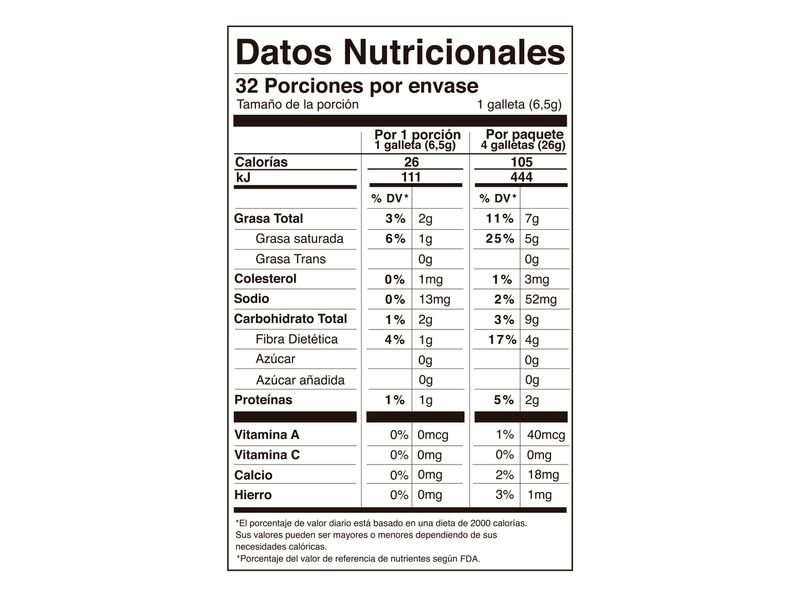 Datos Nutricionales

32 Porciones por envase

Tamaño de la porción 1 galleta (6,5g)

| | Por 1 porción 1 galleta (6,5g) | | Por paquete 4 galletas (26g) | |
|---|---|---|---|---|
| Calorías | 26 | | 105 | |
| kJ | 111 | | 444 | |
| | % DV* | | % DV* | |
| Grasa Total | 3% | 2g | 11% | 7g |
| Grasa saturada | 6% | 1g | 25% | 5g |
| Grasa Trans | | 0g | | 0g |
| Colesterol | 0% | 1mg | 1% | 3mg |
| Sodio | 0% | 13mg | 2% | 52mg |
| Carbohidrato Total | 1% | 2g | 3% | 9g |
| Fibra Dietética | 4% | 1g | 17% | 4g |
| Azúcar | | 0g | | 0g |
| Azúcar añadida | | 0g | | 0g |
| Proteínas | 1% | 1g | 5% | 2g |
| Vitamina A | 0% | 0mcg | 1% | 40mcg |
| Vitamina C | 0% | 0mg | 0% | 0mg |
| Calcio | 0% | 0mg | 2% | 18mg |
| Hierro | 0% | 0mg | 3% | 1mg |

*El porcentaje de valor diario está basado en una dieta de 2000 calorías. Sus valores pueden ser mayores o menores dependiendo de sus necesidades calóricas.

*Porcentaje del valor de referencia de nutrientes según FDA.